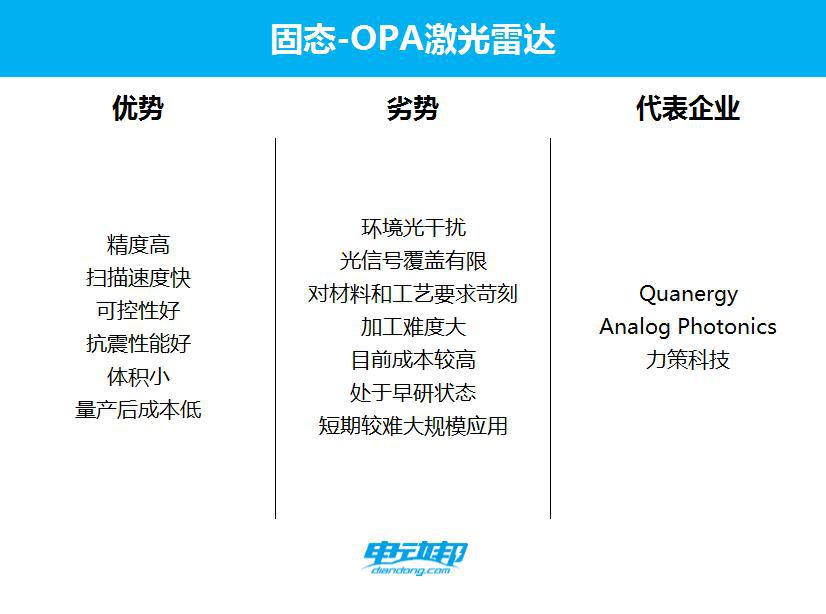 固态-OPA激光雷达

优势

精度高
扫描速度快
可控性好
抗震性能好
体积小
量产后成本低

劣势

环境光干扰
光信号覆盖有限
对材料和工艺要求苛刻
加工难度大
目前成本较高
处于早研状态
短期较难大规模应用

代表企业

Quanergy
Analog Photonics
力策科技

电动邦
diandong.com